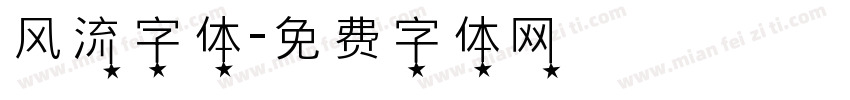 风流字体-免费字体网

www.mian fei zi ti.com